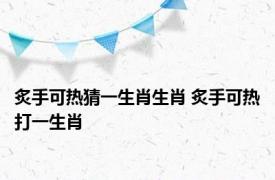 炙手可热猜一生肖生肖 炙手可热打一生肖